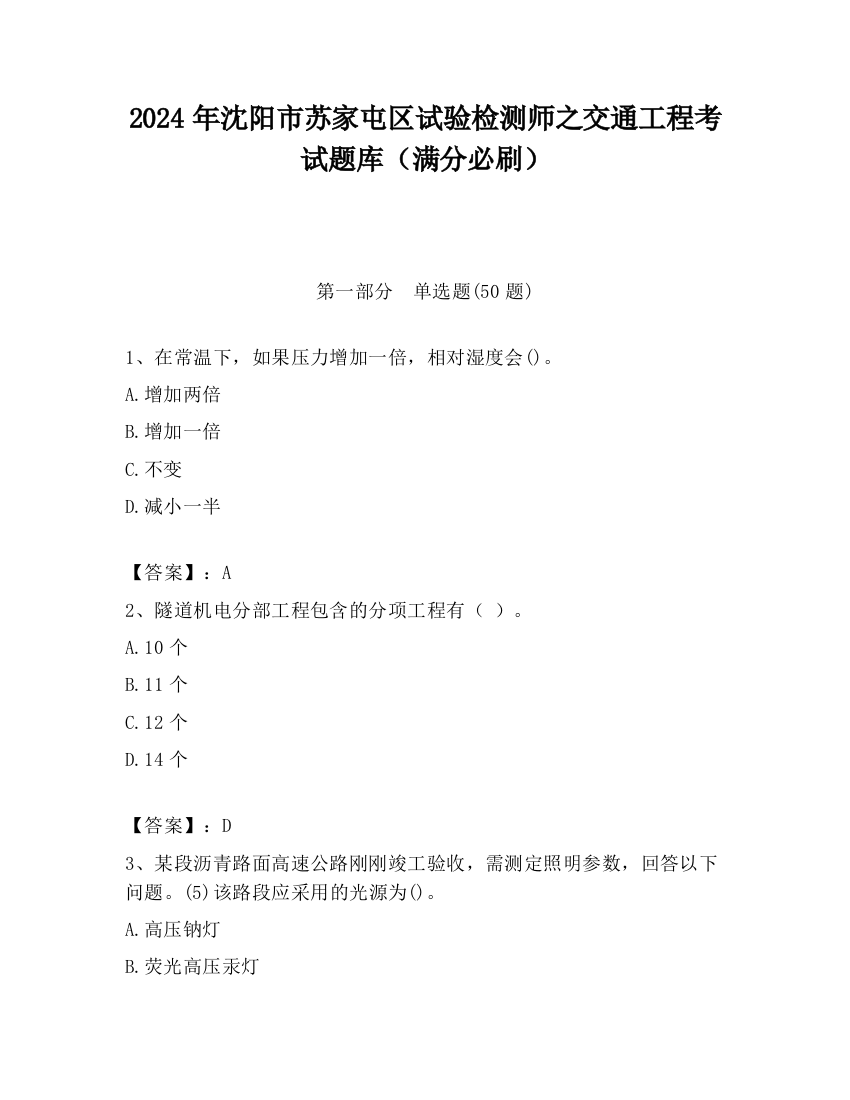 2024 年沈阳市苏家屯区试验检测师之交通工程考试题库（满分必刷）

第一部分　单选题(50 题)

1、在常温下，如果压力增加一倍，相对湿度会()。

A.增加两倍

B.增加一倍

C.不变

D.减小一半

【答案】：A

2、隧道机电分部工程包含的分项工程有（ ）。

A.10 个

B.11 个

C.12 个

D.14 个

【答案】：D

3、某段沥青路面高速公路刚刚竣工验收，需测定照明参数，回答以下问题。(5)该路段应采用的光源为()。

A.高压钠灯

B.荧光高压汞灯